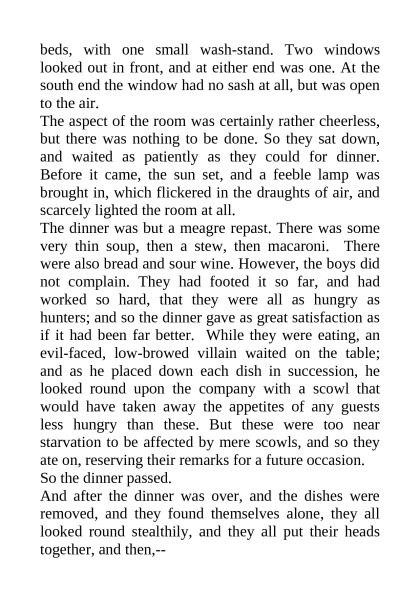 beds, with one small wash-stand. Two windows looked out in front, and at either end was one. At the south end the window had no sash at all, but was open to the air.
The aspect of the room was certainly rather cheerless, but there was nothing to be done. So they sat down, and waited as patiently as they could for dinner. Before it came, the sun set, and a feeble lamp was brought in, which flickered in the draughts of air, and scarcely lighted the room at all.
The dinner was but a meagre repast. There was some very thin soup, then a stew, then macaroni. There were also bread and sour wine. However, the boys did not complain. They had footed it so far, and had worked so hard, that they were all as hungry as hunters; and so the dinner gave as great satisfaction as if it had been far better. While they were eating, an evil-faced, low-browed villain waited on the table; and as he placed down each dish in succession, he looked round upon the company with a scowl that would have taken away the appetites of any guests less hungry than these. But these were too near starvation to be affected by mere scowls, and so they ate on, reserving their remarks for a future occasion.
So the dinner passed.
And after the dinner was over, and the dishes were removed, and they found themselves alone, they all looked round stealthily, and they all put their heads together, and then,--